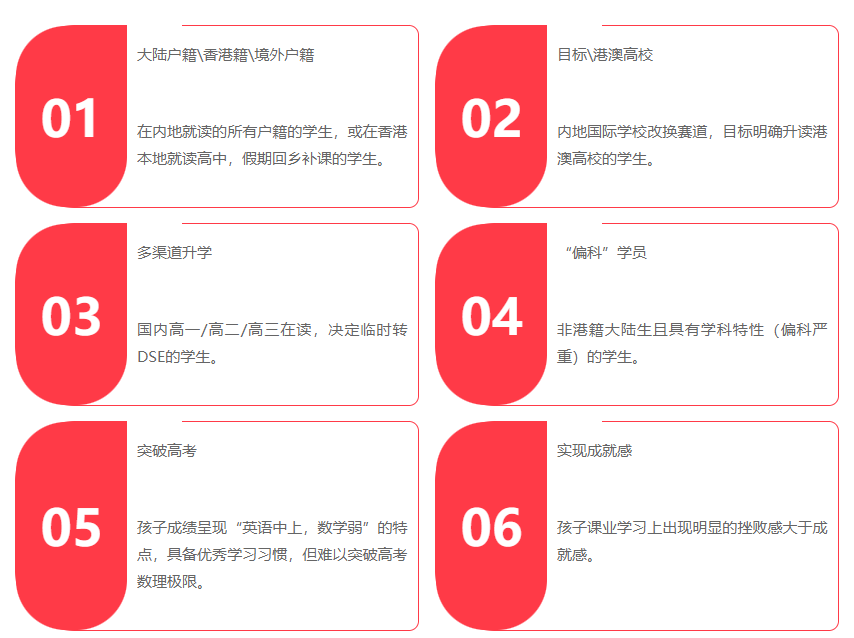 01

大陆户籍\香港籍\境外户籍

在内地就读的所有户籍的学生，或在香港本地就读高中，假期回乡补课的学生。

02

目标\港澳高校

内地国际学校改换赛道，目标明确升读港澳高校的学生。

03

多渠道升学

国内高一/高二/高三在读，决定临时转DSE的学生。

04

“偏科”学员

非港籍大陆生且具有学科特性（偏科严重）的学生。

05

突破高考

孩子成绩呈现“英语中上，数学弱”的特点，具备优秀学习习惯，但难以突破高考数理极限。

06

实现成就感

孩子课业学习上出现明显的挫败感大于成就感。